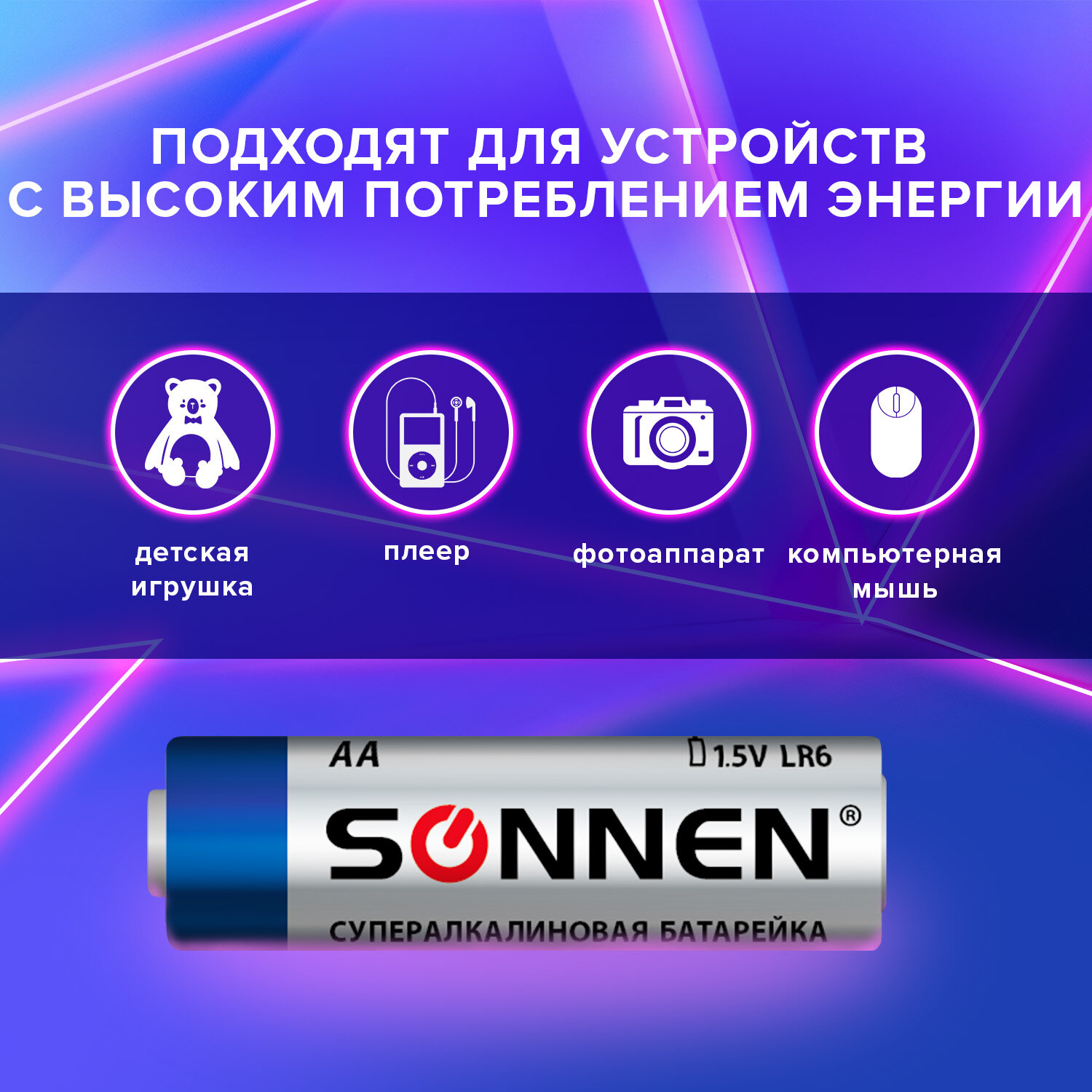 ПОДХОДЯТ ДЛЯ УСТРОЙСТВ С ВЫСОКИМ ПОТРЕБЛЕНИЕМ ЭНЕРГИИ

детская игрушка

плеер

фотоаппарат

компьютерная мышь

AA

1.5V LR6

SONNEN®

СУПЕРАЛКАЛИНОВАЯ БАТАРЕЙКА